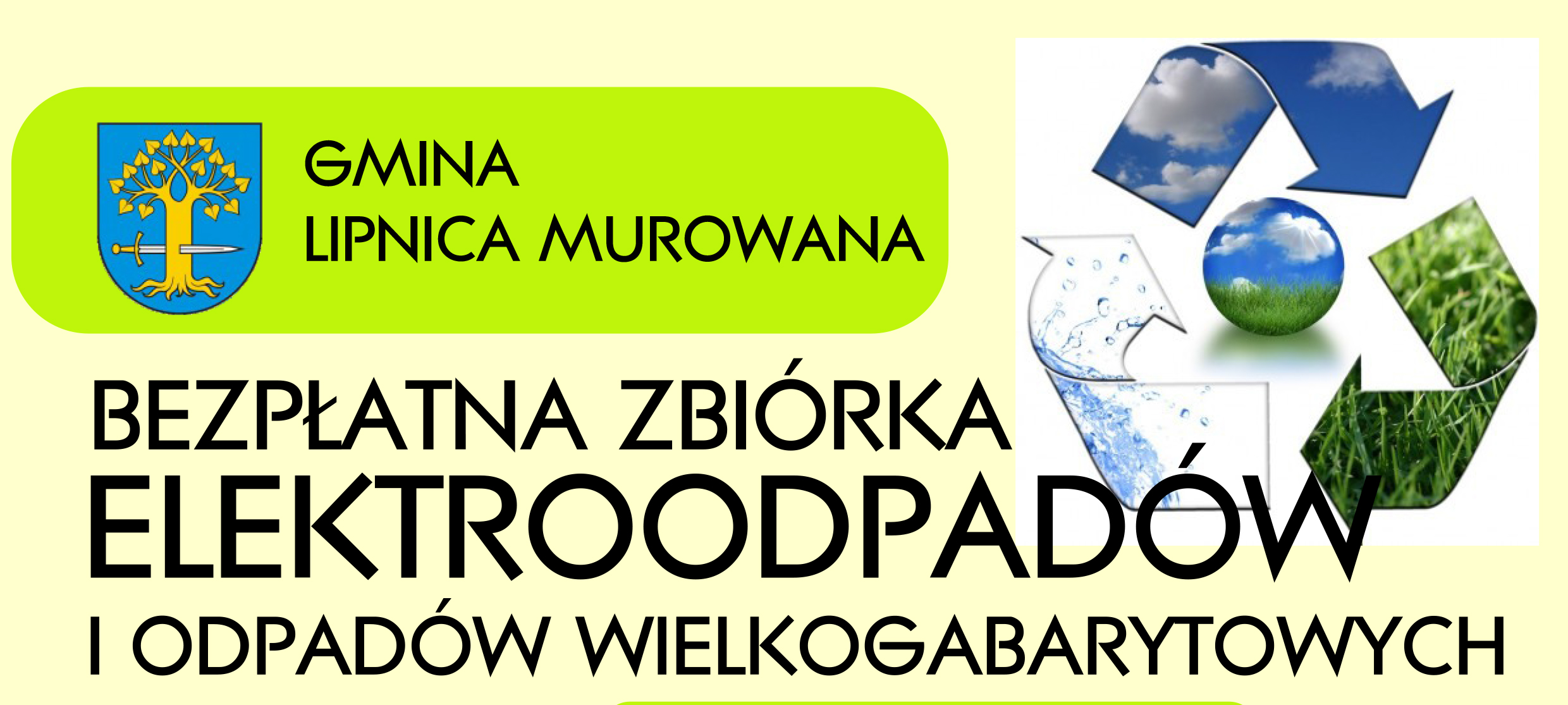 GMINA
LIPNICA MUROWANA

BEZPŁATNA ZBIÓRKA
ELEKTROODPADÓW
I ODPADÓW WIELKOGABARYTOWYCH